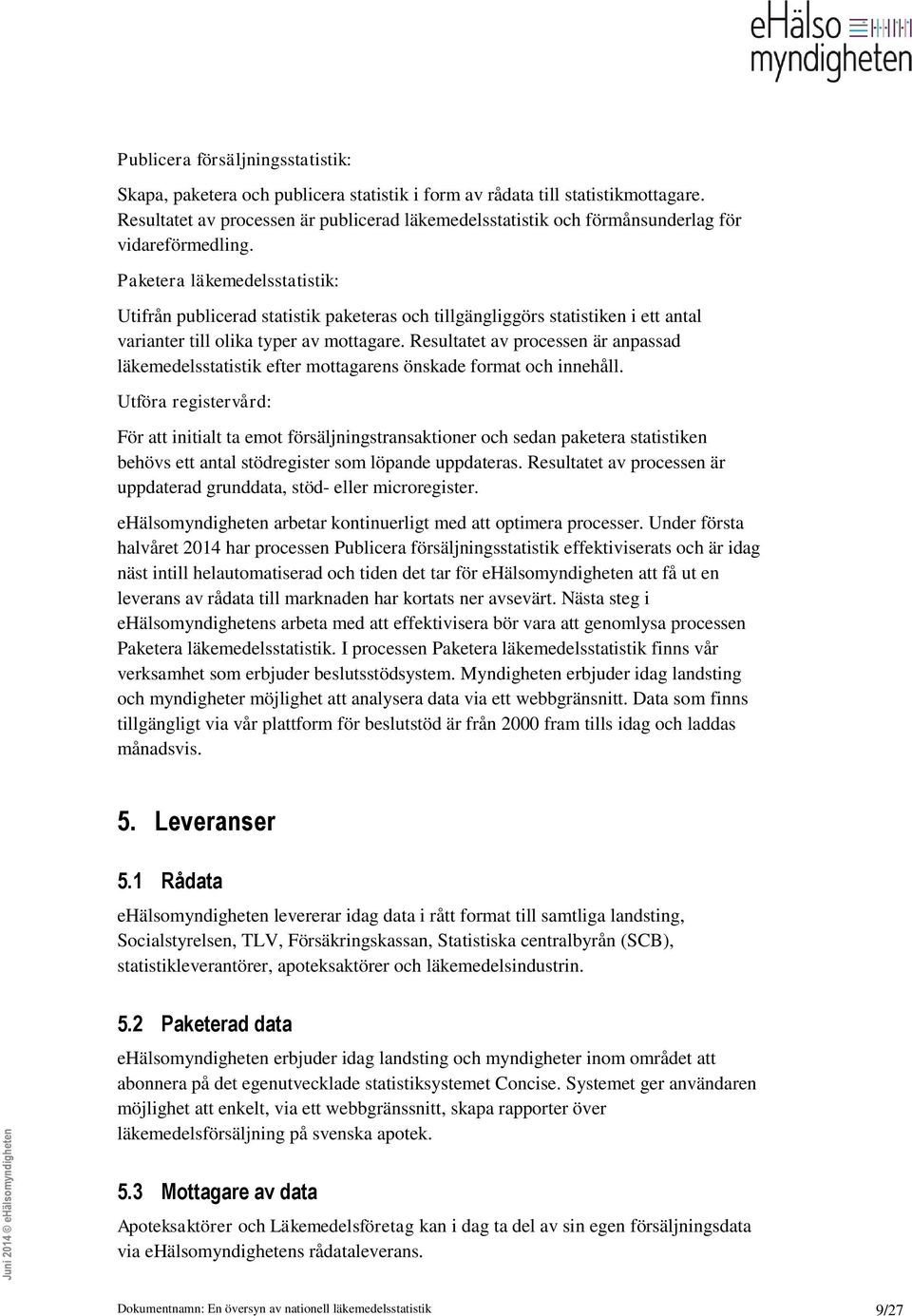 eHälso myndigheten

Publicera försäljningsstatistik:

Skapa, paketera och publicera statistik i form av rådata till statistikmottagare. Resultatet av processen är publicerad läkemedelsstatistik och förmånsunderlag för vidareförmedling.

Paketera läkemedelsstatistik:

Utifrån publicerad statistik paketeras och tillgängliggörs statistiken i ett antal varianter till olika typer av mottagare. Resultatet av processen är anpassad läkemedelsstatistik efter mottagarens önskade format och innehåll.

Utföra registervård:

För att initialt ta emot försäljningstransaktioner och sedan paketera statistiken behövs ett antal stödregister som löpande uppdateras. Resultatet av processen är uppdaterad grunddata, stöd- eller microregister.

eHälsomyndigheten arbetar kontinuerligt med att optimera processer. Under första halvåret 2014 har processen Publicera försäljningsstatistik effektiviserats och är idag näst intill helautomatiserad och tiden det tar för eHälsomyndigheten att få ut en leverans av rådata till marknaden har kortats ner avsevärt. Nästa steg i eHälsomyndighetens arbeta med att effektivisera bör vara att genomlysa processen Paketera läkemedelsstatistik. I processen Paketera läkemedelsstatistik finns vår verksamhet som erbjuder beslutsstödsystem. Myndigheten erbjuder idag landsting och myndigheter möjlighet att analysera data via ett webbgränsnitt. Data som finns tillgängligt via vår plattform för beslutstöd är från 2000 fram tills idag och laddas månadsvis.

5. Leveranser

5.1 Rådata

eHälsomyndigheten levererar idag data i rått format till samtliga landsting, Socialstyrelsen, TLV, Försäkringskassan, Statistiska centralbyrån (SCB), statistikleverantörer, apoteksaktörer och läkemedelsindustrin.

5.2 Paketerad data

eHälsomyndigheten erbjuder idag landsting och myndigheter inom området att abonnera på det egenutvecklade statistiksystemet Concise. Systemet ger användaren möjlighet att enkelt, via ett webbgränssnitt, skapa rapporter över läkemedelsförsäljning på svenska apotek.

5.3 Mottagare av data

Apoteksaktörer och Läkemedelsföretag kan i dag ta del av sin egen försäljningsdata via eHälsomyndighetens rådataleverans.

Juni 2014 © eHälsomyndigheten

Dokumentnamn: En översyn av nationell läkemedelsstatistik

9/27